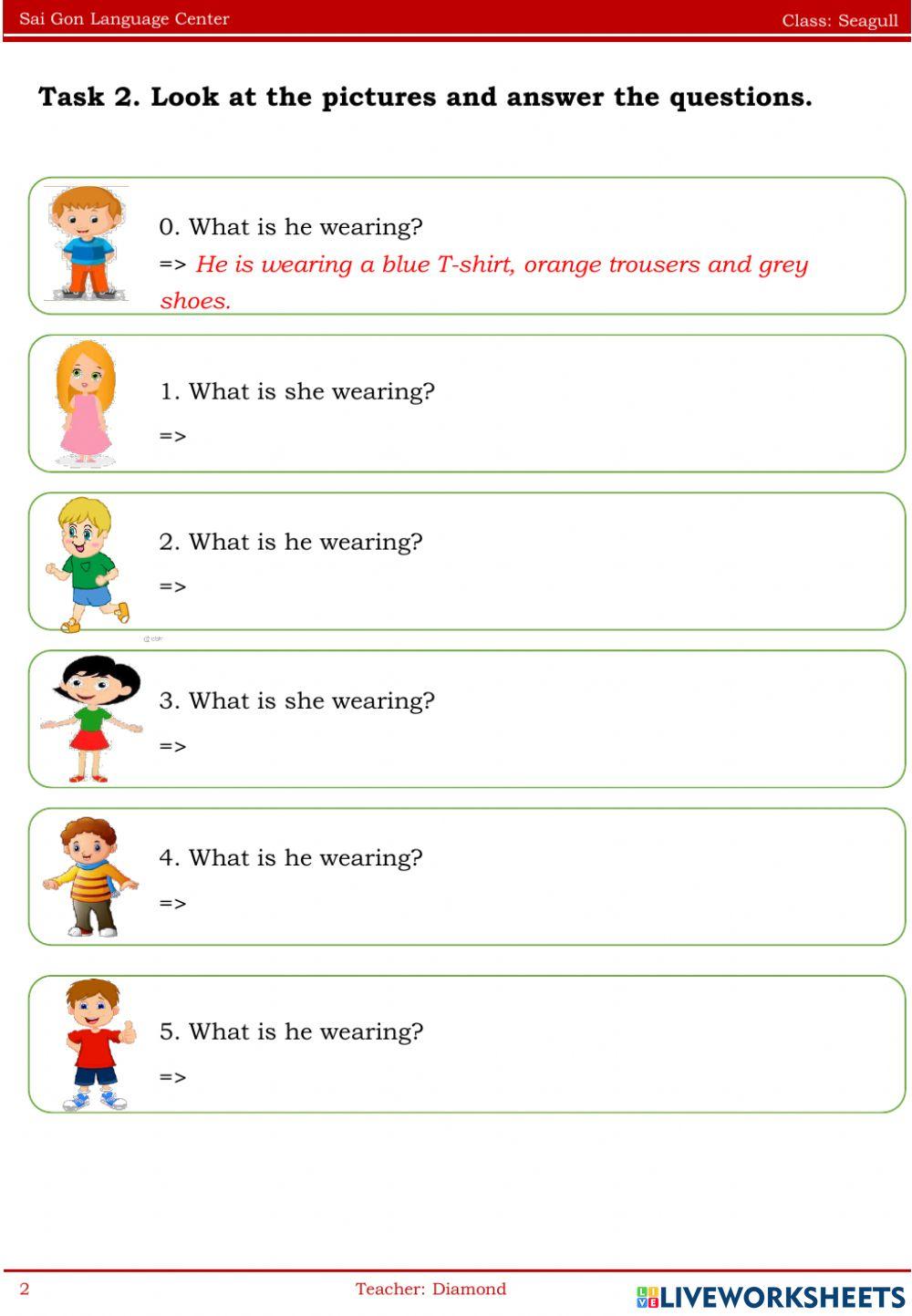 Sai Gon Language Center Class: Seagull

Task 2. Look at the pictures and answer the questions.

0. What is he wearing?
=> He is wearing a blue T-shirt, orange trousers and grey shoes.

1. What is she wearing?
=>

2. What is he wearing?
=>

3. What is she wearing?
=>

4. What is he wearing?
=>

5. What is he wearing?
=>

2 Teacher: Diamond LIVEWORKSHEETS